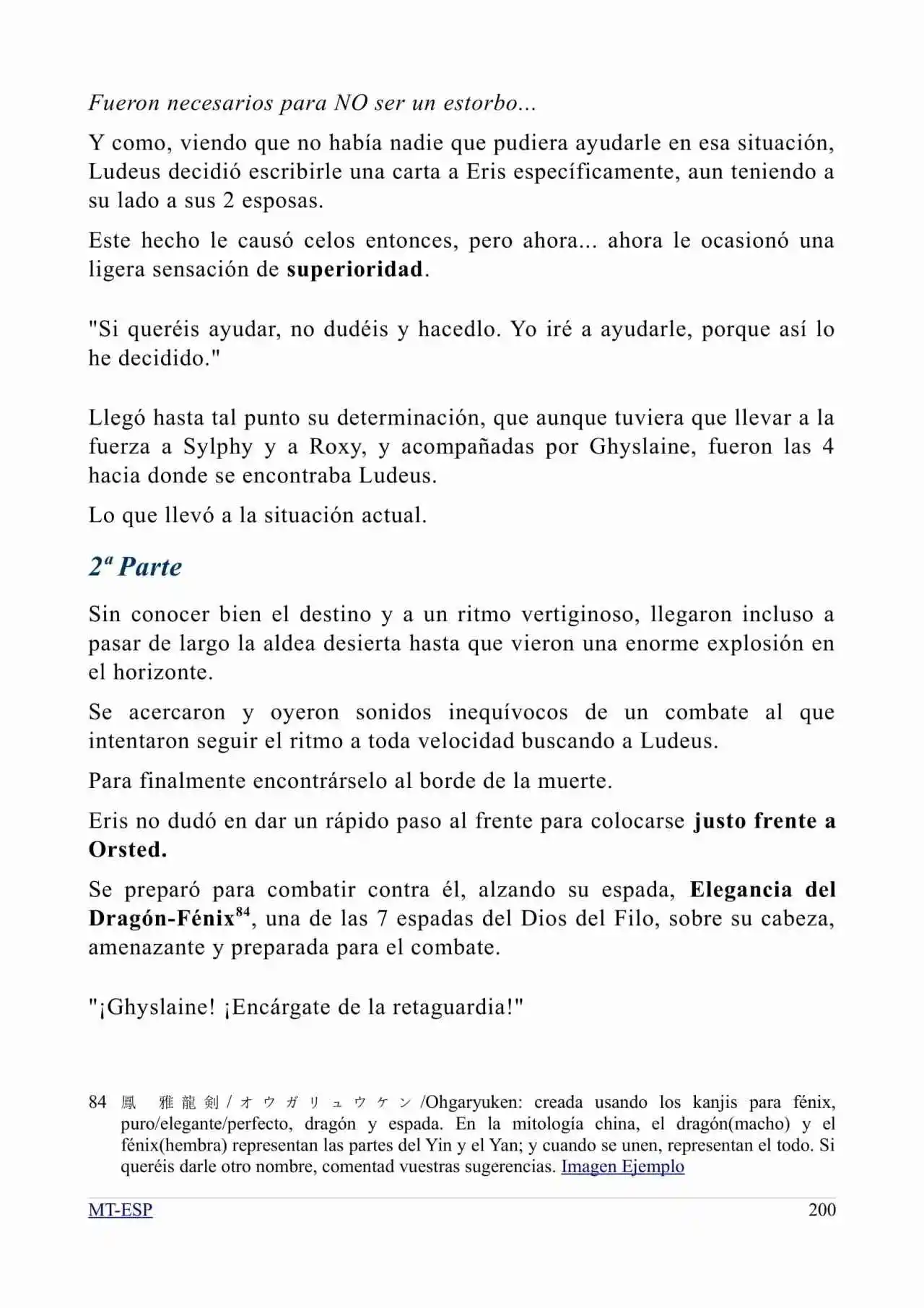 Fueron necesarios para NO ser un estorbo...

Y como, viendo que no había nadie que pudiera ayudarle en esa situación, Ludeus decidió escribirle una carta a Eris específicamente, aun teniendo a su lado a sus 2 esposas.

Este hecho le causó celos entonces, pero ahora... ahora le ocasionó una ligera sensación de superioridad.

"Si queréis ayudar, no dudéis y hacedlo. Yo iré a ayudarle, porque así lo he decidido."

Llegó hasta tal punto su determinación, que aunque tuviera que llevar a la fuerza a Sylphy y a Roxy, y acompañadas por Ghyslaine, fueron las 4 hacia donde se encontraba Ludeus.

Lo que llevó a la situación actual.

2ª Parte

Sin conocer bien el destino y a un ritmo vertiginoso, llegaron incluso a pasar de largo la aldea desierta hasta que vieron una enorme explosión en el horizonte.

Se acercaron y oyeron sonidos inequívocos de un combate al que intentaron seguir el ritmo a toda velocidad buscando a Ludeus.

Para finalmente encontrárselo al borde de la muerte.

Eris no dudó en dar un rápido paso al frente para colocarse justo frente a Orsted.

Se preparó para combatir contra él, alzando su espada, Elegancia del Dragón-Fénix$^{84}$, una de las 7 espadas del Dios del Filo, sobre su cabeza, amenazante y preparada para el combate.

"¡Ghyslaine! ¡Encárgate de la retaguardia!"

84 鳳 雅龍剣/オウガリュウケン/Ohgaryuken: creada usando los kanjis para fénix, puro/elegante/perfecto, dragón y espada. En la mitología china, el dragón(macho) y el fénix(hembra) representan las partes del Yin y el Yan; y cuando se unen, representan el todo. Si queréis darle otro nombre, comentad vuestras sugerencias. Imagen Ejemplo

MT-ESP 200